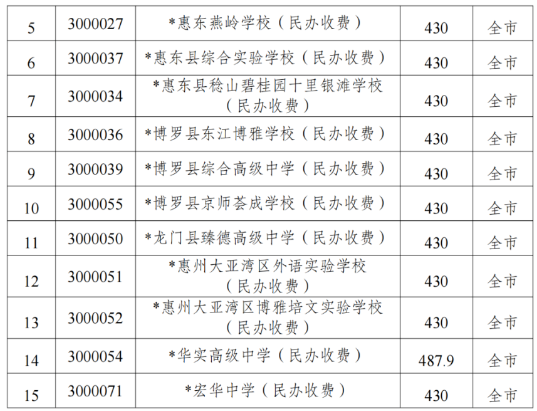 | 5 | 3000027 | *惠东燕岭学校（民办收费） | 430 | 全市 |
|---|---|---|---|---|
| 6 | 3000037 | *惠东县综合实验学校（民办收费） | 430 | 全市 |
| 7 | 3000034 | *惠东县稔山碧桂园十里银滩学校（民办收费） | 430 | 全市 |
| 8 | 3000036 | *博罗县东江博雅学校（民办收费） | 430 | 全市 |
| 9 | 3000039 | *博罗县综合高级中学（民办收费） | 430 | 全市 |
| 10 | 3000055 | *博罗县京师荟成学校（民办收费） | 430 | 全市 |
| 11 | 3000050 | *龙门县臻德高级中学（民办收费） | 430 | 全市 |
| 12 | 3000051 | *惠州大亚湾区外语实验学校（民办收费） | 430 | 全市 |
| 13 | 3000052 | *惠州大亚湾区博雅培文实验学校（民办收费） | 430 | 全市 |
| 14 | 3000054 | *华实高级中学（民办收费） | 487.9 | 全市 |
| 15 | 3000071 | *宏华中学（民办收费） | 430 | 全市 |